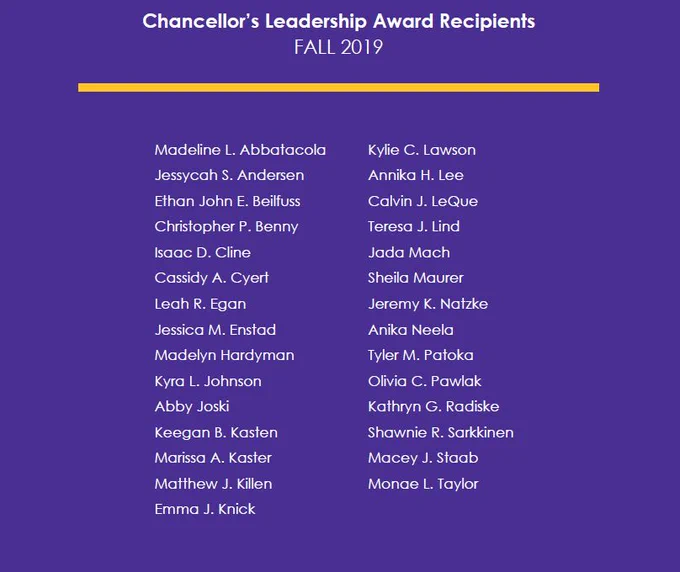 Chancellor's Leadership Award Recipients
FALL 2019

Madeline L. Abbatacola
Jessycah S. Andersen
Ethan John E. Beilfuss
Christopher P. Benny
Isaac D. Cline
Cassidy A. Cyert
Leah R. Egan
Jessica M. Enstad
Madelyn Hardyman
Kyra L. Johnson
Abby Joski
Keegan B. Kasten
Marissa A. Kaster
Matthew J. Killen
Emma J. Knick

Kylie C. Lawson
Annika H. Lee
Calvin J. LeQue
Teresa J. Lind
Jada Mach
Sheila Maurer
Jeremy K. Natzke
Anika Neela
Tyler M. Patoka
Olivia C. Pawlak
Kathryn G. Radiske
Shawnie R. Sarkkinen
Macey J. Staab
Monae L. Taylor